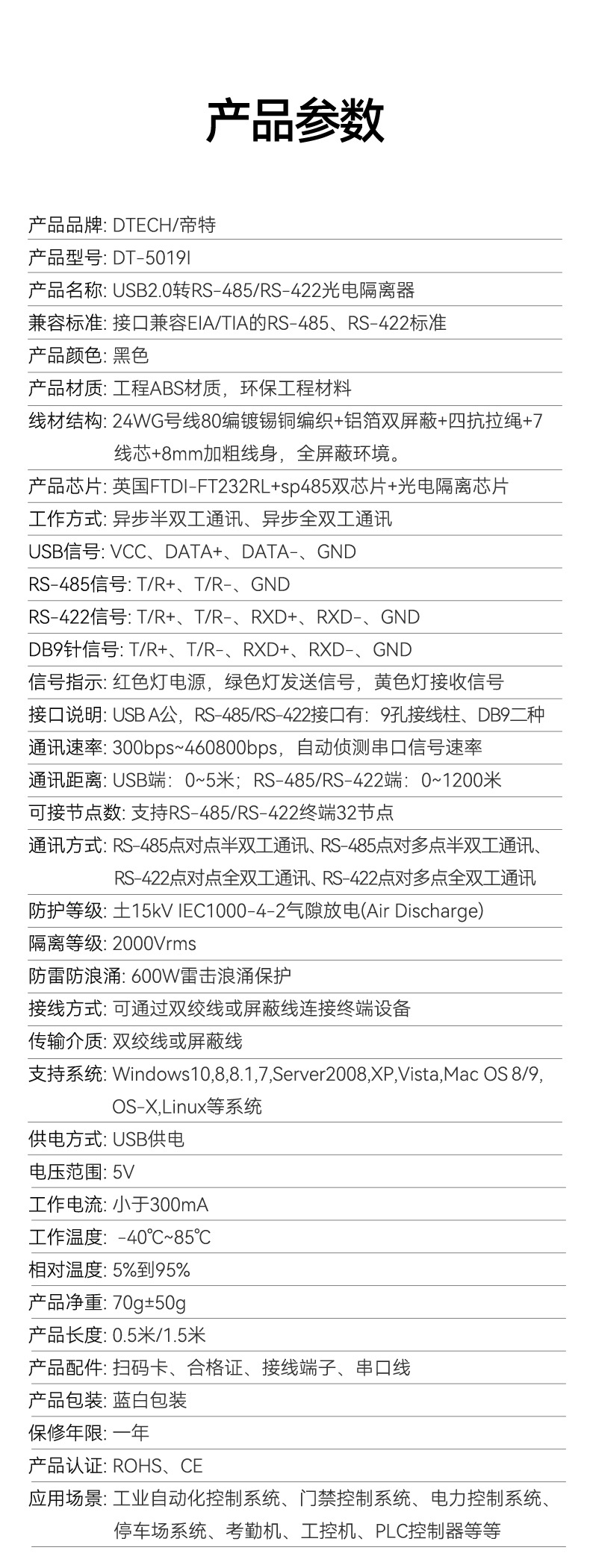 产品参数

产品品牌: DTECH/帝特

产品型号: DT-5019I

产品名称: USB2.0转RS-485/RS-422光电隔离器

兼容标准: 接口兼容EIA/TIA的RS-485、RS-422标准

产品颜色: 黑色

产品材质: 工程ABS材质，环保工程材料

线材结构: 24WG号线80编镀锡铜编织+铝箔双屏蔽+四抗拉绳+7线芯+8mm加粗线身，全屏蔽环境。

产品芯片: 英国FTDI-FT232RL+sp485双芯片+光电隔离芯片

工作方式: 异步半双工通讯、异步全双工通讯

USB信号: VCC、DATA+、DATA-、GND

RS-485信号: T/R+、T/R-、GND

RS-422信号: T/R+、T/R-、RXD+、RXD-、GND

DB9针信号: T/R+、T/R-、RXD+、RXD-、GND

信号指示: 红色灯电源，绿色灯发送信号，黄色灯接收信号

接口说明: USB A公，RS-485/RS-422接口有：9孔接线柱、DB9二种

通讯速率: 300bps~460800bps，自动侦测串口信号速率

通讯距离: USB端：0~5米；RS-485/RS-422端：0~1200米

可接节点数: 支持RS-485/RS-422终端32节点

通讯方式: RS-485点对点半双工通讯、RS-485点对多点半双工通讯、RS-422点对点全双工通讯、RS-422点对多点全双工通讯

防护等级: 土15kV IEC1000-4-2气隙放电(Air Discharge)

隔离等级: 2000Vrms

防雷防浪涌: 600W雷击浪涌保护

接线方式: 可通过双绞线或屏蔽线连接终端设备

传输介质: 双绞线或屏蔽线

支持系统: Windows10,8,8.1,7,Server2008,XP,Vista,Mac OS 8/9,OS-X,Linux等系统

供电方式: USB供电

电压范围: 5V

工作电流: 小于300mA

工作温度: -40℃~85℃

相对温度: 5%到95%

产品净重: 70g±50g

产品长度: 0.5米/1.5米

产品配件: 扫码卡、合格证、接线端子、串口线

产品包装: 蓝白包装

保修年限: 一年

产品认证: ROHS、CE

应用场景: 工业自动化控制系统、门禁控制系统、电力控制系统、停车场系统、考勤机、工控机、PLC控制器等等